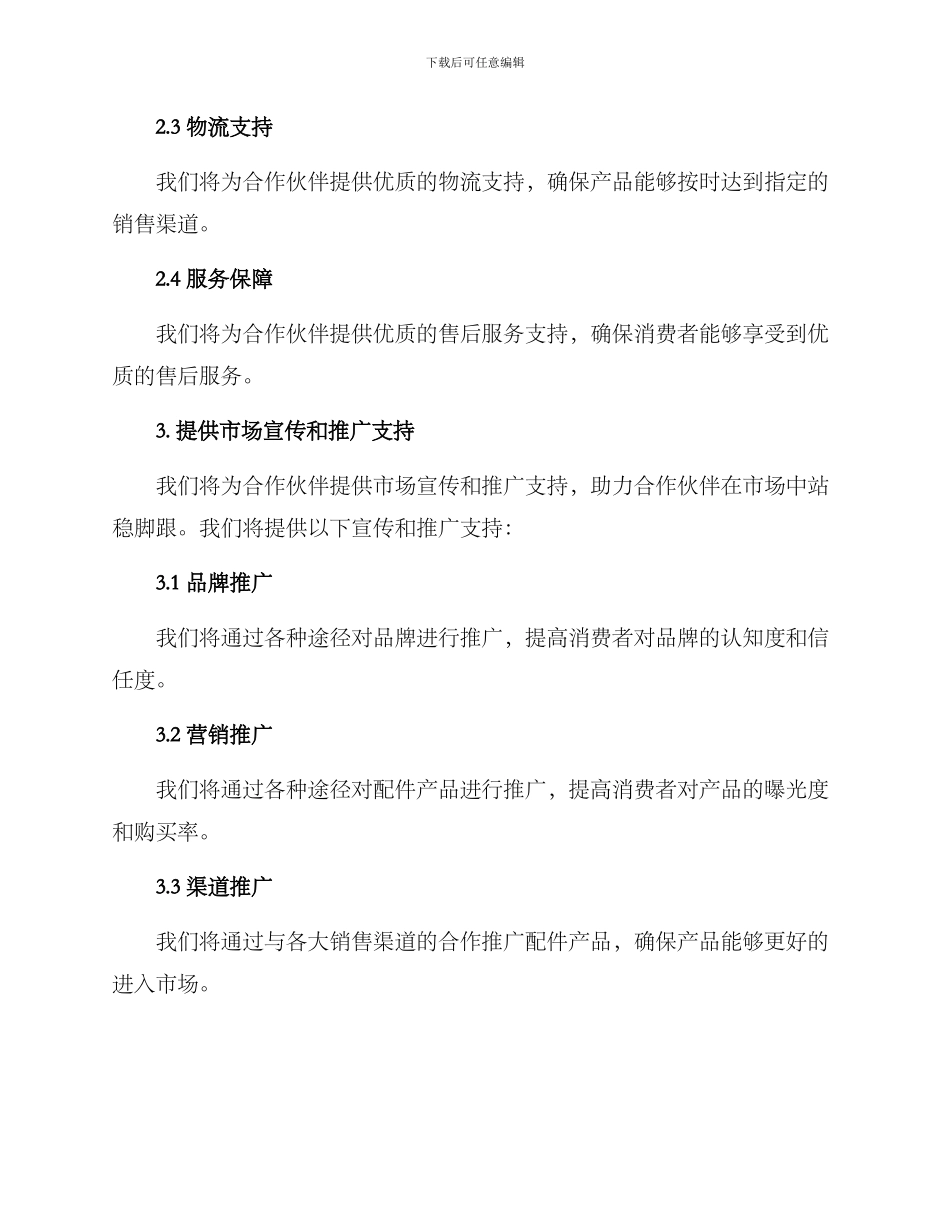 下载后可任意编辑

2.3 物流支持

我们将为合作伙伴提供优质的物流支持，确保产品能够按时达到指定的销售渠道。

2.4 服务保障

我们将为合作伙伴提供优质的售后服务支持，确保消费者能够享受到优质的售后服务。

3. 提供市场宣传和推广支持

我们将为合作伙伴提供市场宣传和推广支持，助力合作伙伴在市场中站稳脚跟。我们将提供以下宣传和推广支持：

3.1 品牌推广

我们将通过各种途径对品牌进行推广，提高消费者对品牌的认知度和信任度。

3.2 营销推广

我们将通过各种途径对配件产品进行推广，提高消费者对产品的曝光度和购买率。

3.3 渠道推广

我们将通过与各大销售渠道的合作推广配件产品，确保产品能够更好的进入市场。